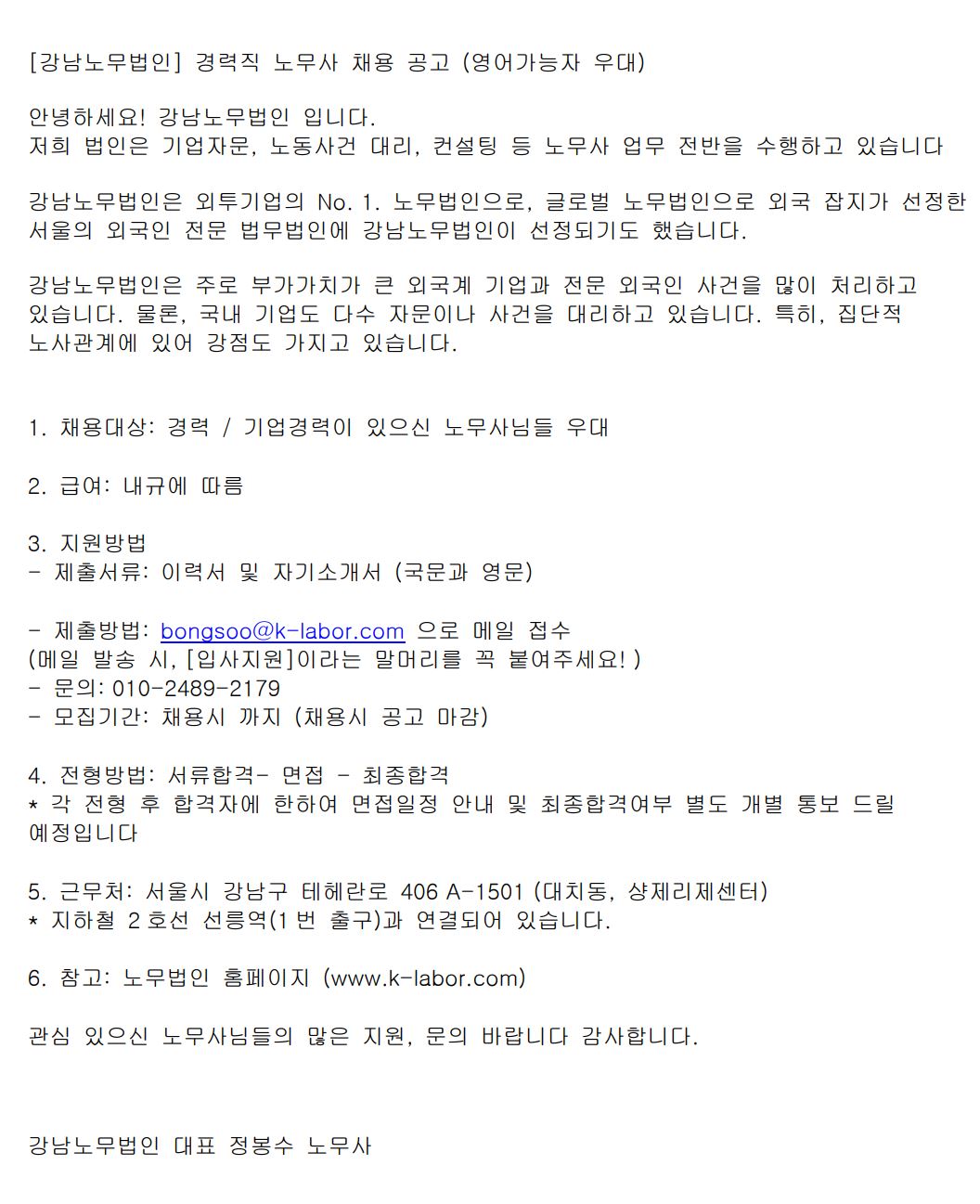 [강남노무법인] 경력직 노무사 채용 공고 (영어가능자 우대)

안녕하세요! 강남노무법인 입니다.
저희 법인은 기업자문, 노동사건 대리, 컨설팅 등 노무사 업무 전반을 수행하고 있습니다

강남노무법인은 외투기업의 No. 1. 노무법인으로, 글로벌 노무법인으로 외국 잡지가 선정한 서울의 외국인 전문 법무법인에 강남노무법인이 선정되기도 했습니다.

강남노무법인은 주로 부가가치가 큰 외국계 기업과 전문 외국인 사건을 많이 처리하고 있습니다. 물론, 국내 기업도 다수 자문이나 사건을 대리하고 있습니다. 특히, 집단적 노사관계에 있어 강점도 가지고 있습니다.

1. 채용대상: 경력 / 기업경력이 있으신 노무사님들 우대

2. 급여: 내규에 따름

3. 지원방법
- 제출서류: 이력서 및 자기소개서 (국문과 영문)

- 제출방법: bongsoo@k-labor.com 으로 메일 접수
(메일 발송 시, [입사지원]이라는 말머리를 꼭 붙여주세요! )
- 문의: 010-2489-2179
- 모집기간: 채용시 까지 (채용시 공고 마감)

4. 전형방법: 서류합격- 면접 - 최종합격
* 각 전형 후 합격자에 한하여 면접일정 안내 및 최종합격여부 별도 개별 통보 드릴 예정입니다

5. 근무처: 서울시 강남구 테헤란로 406 A-1501 (대치동, 샹제리제센터)
* 지하철 2 호선 선릉역(1 번 출구)과 연결되어 있습니다.

6. 참고: 노무법인 홈페이지 (www.k-labor.com)

관심 있으신 노무사님들의 많은 지원, 문의 바랍니다 감사합니다.

강남노무법인 대표 정봉수 노무사